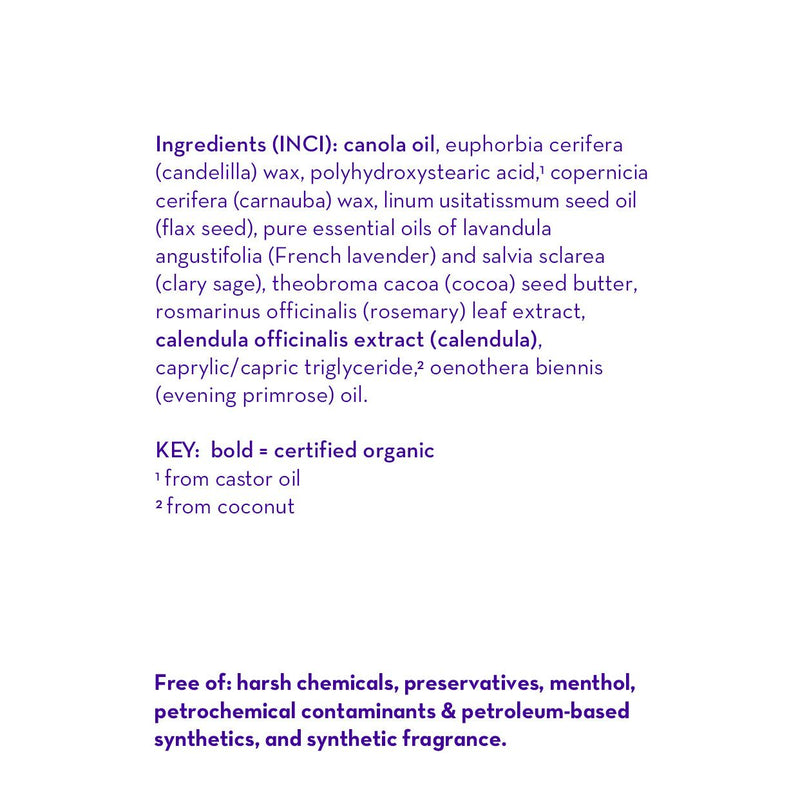 Ingredients (INCI): canola oil, euphorbia cerifera (candelilla) wax, polyhydroxystearic acid,$^{1}$ copernicia cerifera (carnauba) wax, linum usitatissmum seed oil (flax seed), pure essential oils of lavandula angustifolia (French lavender) and salvia sclarea (clary sage), theobroma cacoa (cocoa) seed butter, rosmarinus officinalis (rosemary) leaf extract, calendula officinalis extract (calendula), caprylic/capric triglyceride,$^{2}$ oenothera biennis (evening primrose) oil.

KEY: bold = certified organic
$^{1}$ from castor oil
$^{2}$ from coconut

Free of: harsh chemicals, preservatives, menthol, petrochemical contaminants & petroleum-based synthetics, and synthetic fragrance.